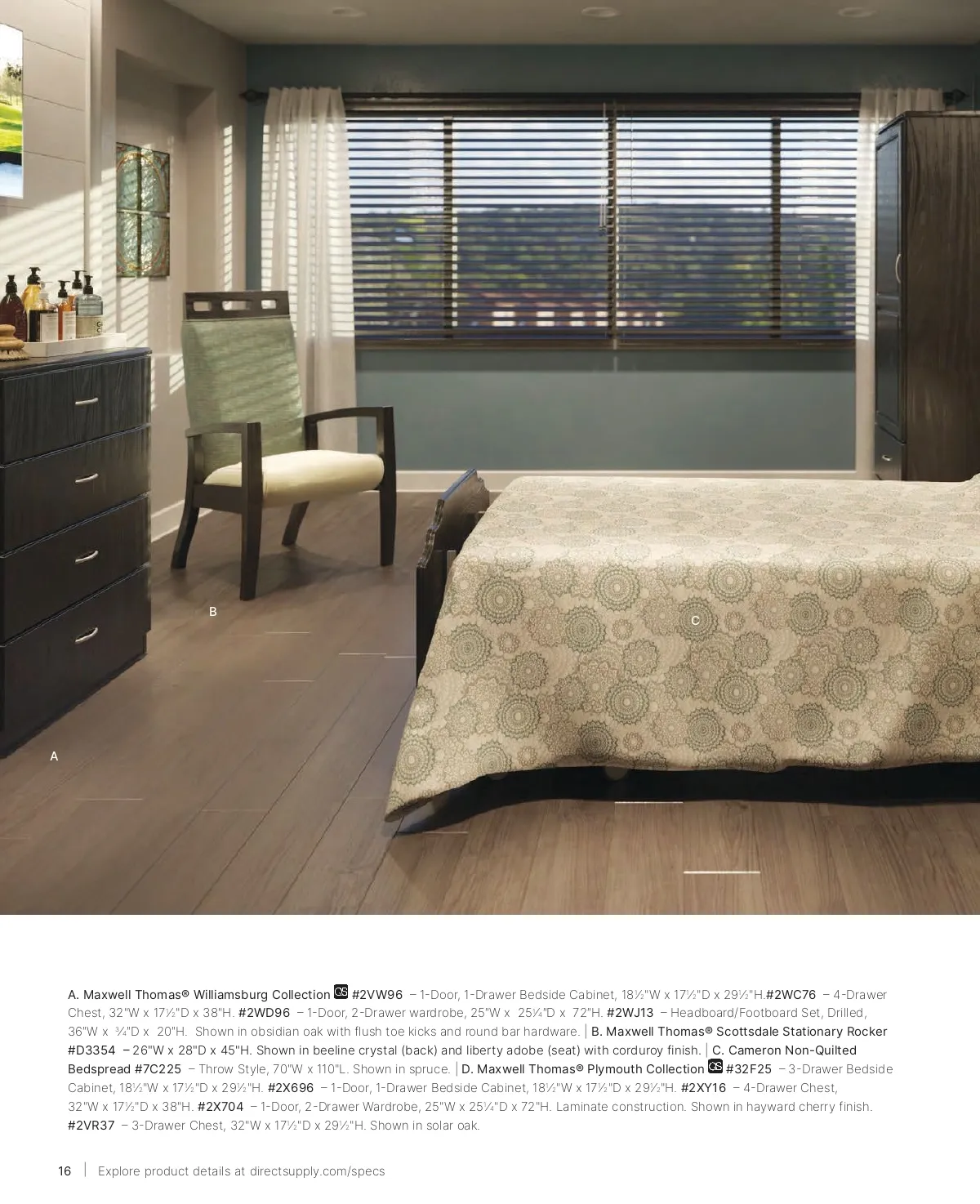 B

C

A

A. Maxwell Thomas® Williamsburg Collection QS #2VW96 – 1-Door, 1-Drawer Bedside Cabinet, 18½"W x 17½"D x 29½"H.#2WC76 – 4-Drawer Chest, 32"W x 17½"D x 38"H. #2WD96 – 1-Door, 2-Drawer wardrobe, 25"W x 25¼"D x 72"H. #2WJ13 – Headboard/Footboard Set, Drilled, 36"W x ¾"D x 20"H. Shown in obsidian oak with flush toe kicks and round bar hardware. | B. Maxwell Thomas® Scottsdale Stationary Rocker #D3354 – 26"W x 28"D x 45"H. Shown in beeline crystal (back) and liberty adobe (seat) with corduroy finish. | C. Cameron Non-Quilted Bedspread #7C225 – Throw Style, 70"W x 110"L. Shown in spruce. | D. Maxwell Thomas® Plymouth Collection QS #32F25 – 3-Drawer Bedside Cabinet, 18½"W x 17½"D x 29½"H. #2X696 – 1-Door, 1-Drawer Bedside Cabinet, 18½"W x 17½"D x 29½"H. #2XY16 – 4-Drawer Chest, 32"W x 17½"D x 38"H. #2X704 – 1-Door, 2-Drawer Wardrobe, 25"W x 25¼"D x 72"H. Laminate construction. Shown in hayward cherry finish. #2VR37 – 3-Drawer Chest, 32"W x 17½"D x 29½"H. Shown in solar oak.

16 | Explore product details at directsupply.com/specs